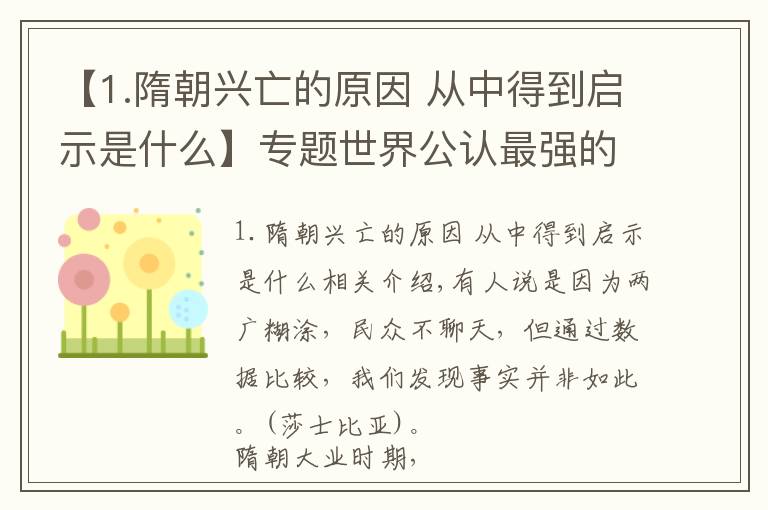 【1.隋朝兴亡的原因 从中得到启示是什么】专题世界公认最强的

1. 隋朝兴亡的原因 从中得到启示是什么相关介绍,有人说是因为两广糊涂,民众不聊天,但通过数据比较,我们发现事实并非如此。(莎士比亚)。

隋朝大业时期,